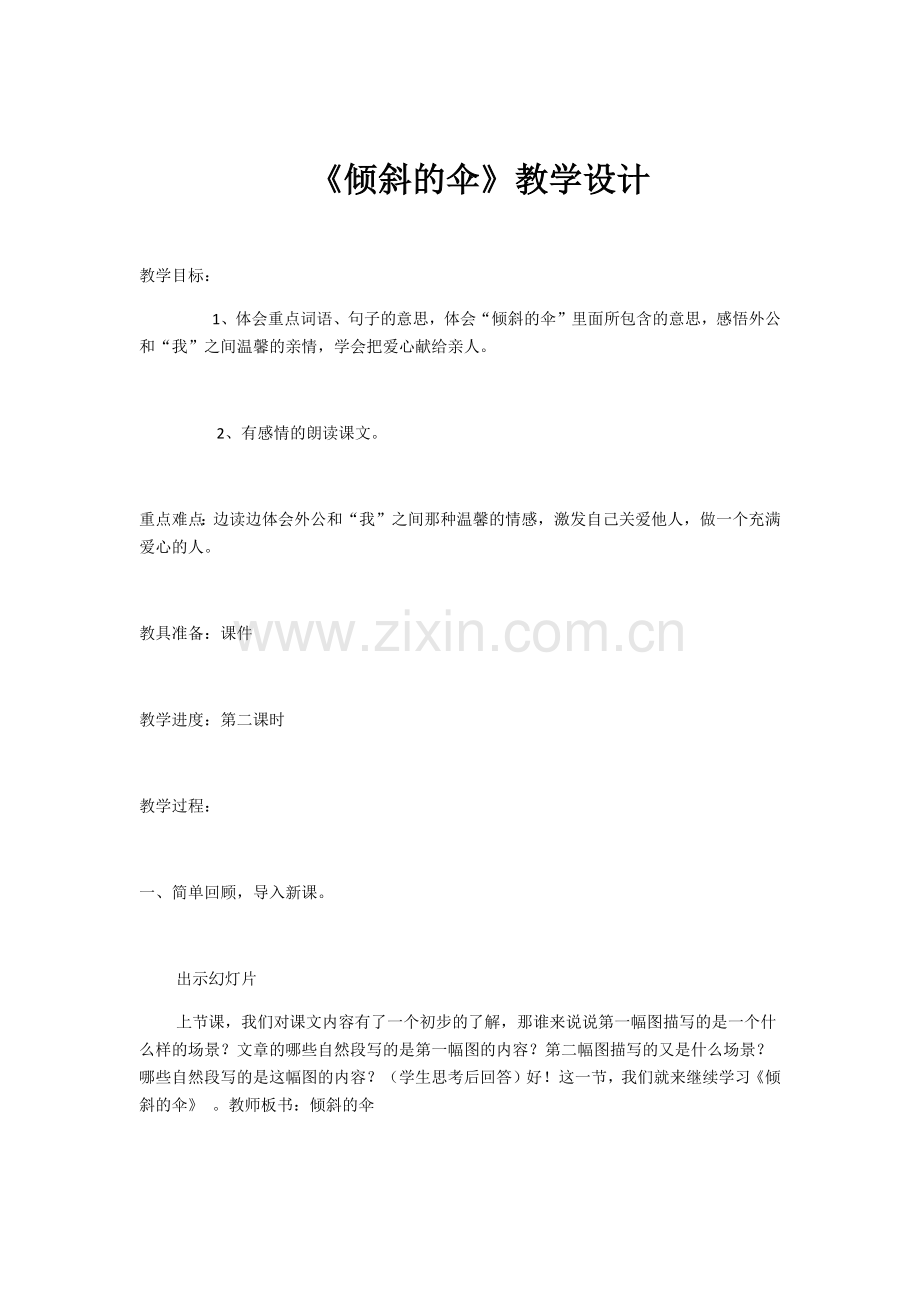 《倾斜的伞》教学设计

教学目标：

1、体会重点词语、句子的意思，体会“倾斜的伞”里面所包含的意思，感悟外公和“我”之间温馨的亲情，学会把爱心献给亲人。

2、有感情的朗读课文。

重点难点：边读边体会外公和“我”之间那种温馨的情感，激发自己关爱他人，做一个充满爱心的人。

教具准备：课件

www.zixin.com.cn

教学进度：第二课时

教学过程：

一、简单回顾，导入新课。

出示幻灯片

上节课，我们对课文内容有了一个初步的了解，那谁来说说第一幅图描写的是一个什么样的场景？文章的哪些自然段写的是第一幅图的内容？第二幅图描写的又是什么场景？哪些自然段写的是这幅图的内容？（学生思考后回答）好！这一节，我们就来继续学习《倾斜的伞》 。教师板书：倾斜的伞